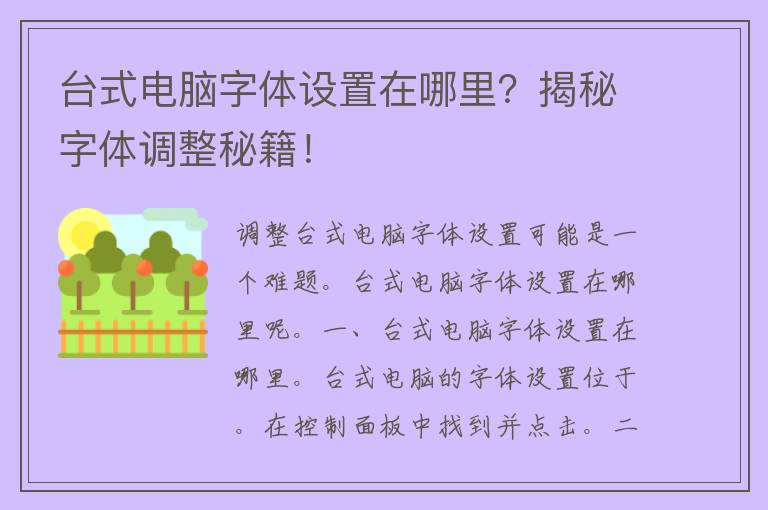 台式电脑字体设置在哪里？揭秘字体调整秘籍！

调整台式电脑字体设置可能是一个难题。台式电脑字体设置在哪里呢。一、台式电脑字体设置在哪里。台式电脑的字体设置位于。在控制面板中找到并点击。二